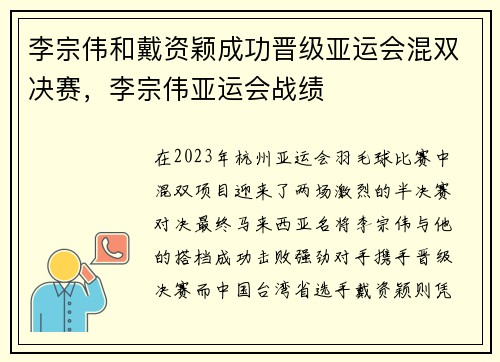 李宗伟和戴资颖成功晋级亚运会混双决赛，李宗伟亚运会战绩

在2023年杭州亚运会羽毛球比赛中混双项目迎来了两场激烈的半决赛对决最终马来西亚名将李宗伟与他的搭档成功击败强劲对手携手晋级决赛而中国台湾省选手戴资颖则凭